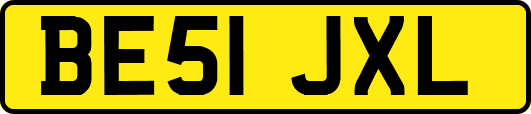 BE51 JXL